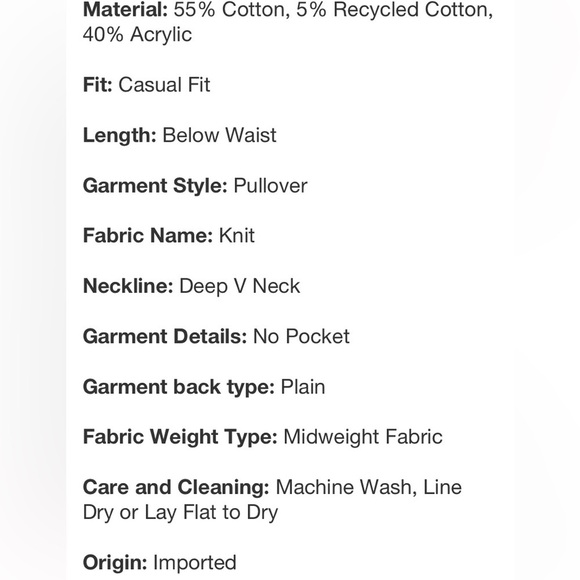 Material: 55% Cotton, 5% Recycled Cotton, 40% Acrylic

Fit: Casual Fit

Length: Below Waist

Garment Style: Pullover

Fabric Name: Knit

Neckline: Deep V Neck

Garment Details: No Pocket

Garment back type: Plain

Fabric Weight Type: Midweight Fabric

Care and Cleaning: Machine Wash, Line Dry or Lay Flat to Dry

Origin: Imported